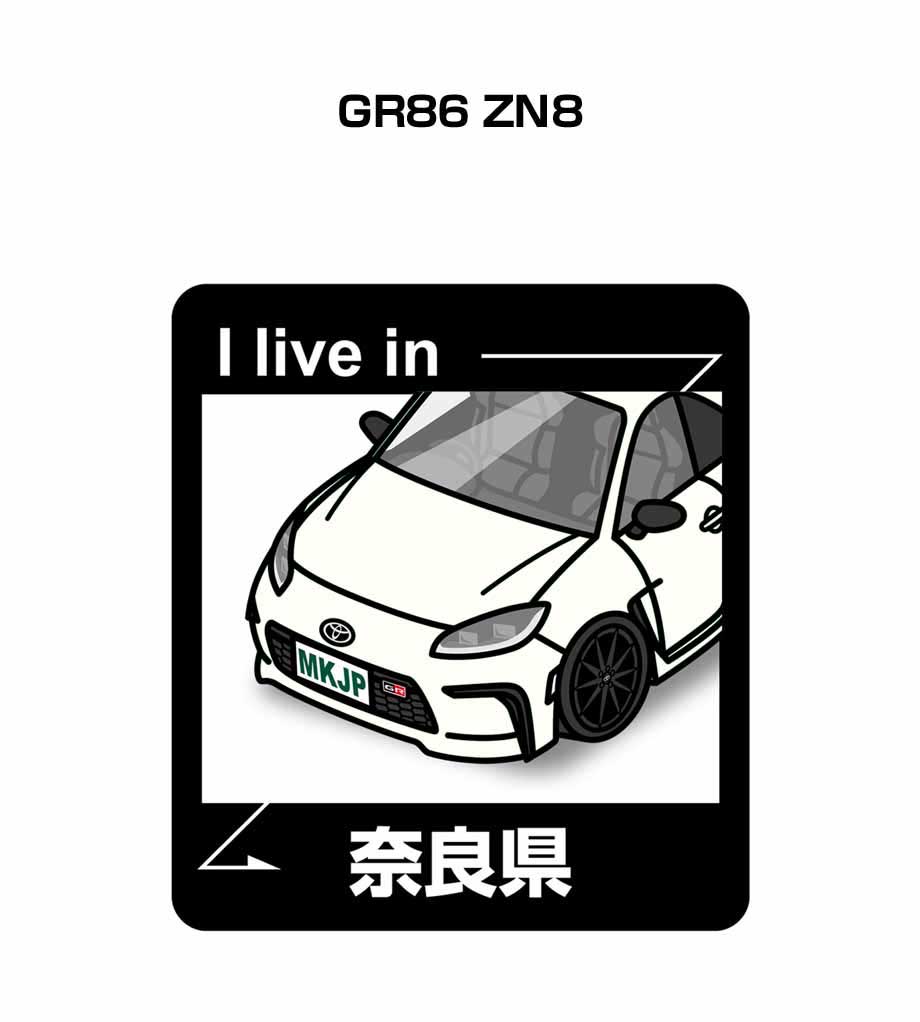 GR86 ZN8

I live in

MKJP

GR

奈良県